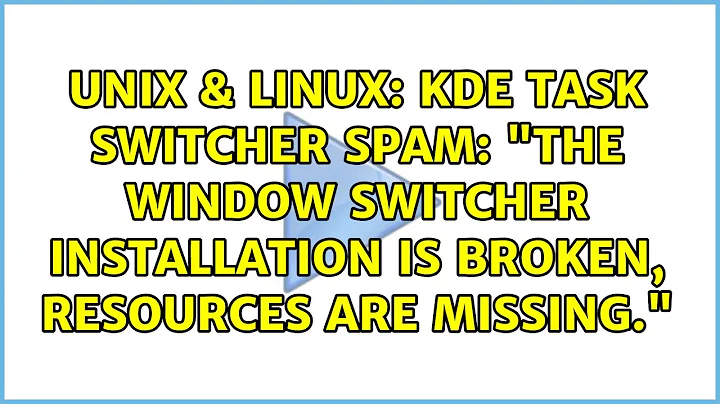 UNIX & LINUX: KDE TASK SWITCHER SPAM: "THE WINDOW SWITCHER INSTALLATION IS BROKEN, RESOURCES ARE MISSING."